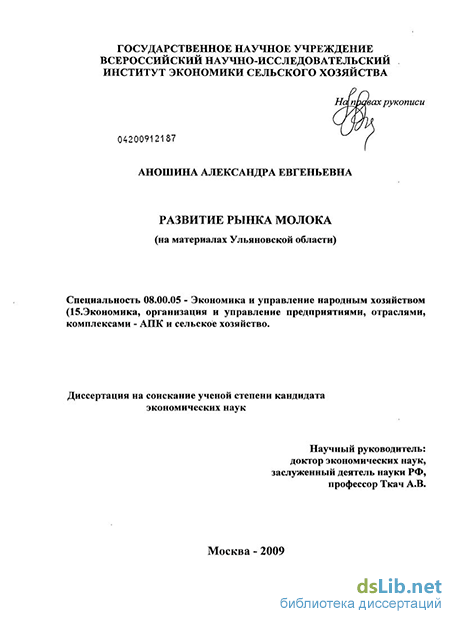 ГОСУДАРСТВЕННОЕ НАУЧНОЕ УЧРЕЖДЕНИЕ
ВСЕРОССИЙСКИЙ НАУЧНО-ИССЛЕДОВАТЕЛЬСКИЙ
ИНСТИТУТ ЭКОНОМИКИ СЕЛЬСКОГО ХОЗЯЙСТВА

На правах рукописи

04200912187

АНОШИНА АЛЕКСАНДРА ЕВГЕНЬЕВНА

РАЗВИТИЕ РЫНКА МОЛОКА
(на материалах Ульяновской области)

Специальность 08.00.05 - Экономика и управление народным хозяйством (15.Экономика, организация и управление предприятиями, отраслями, комплексами - АПК и сельское хозяйство.

Диссертация на соискание ученой степени кандидата экономических наук

Научный руководитель:
доктор экономических наук,
заслуженный деятель науки РФ,
профессор Ткач А.В.

Москва - 2009

dsLib.net
библиотека диссертаций